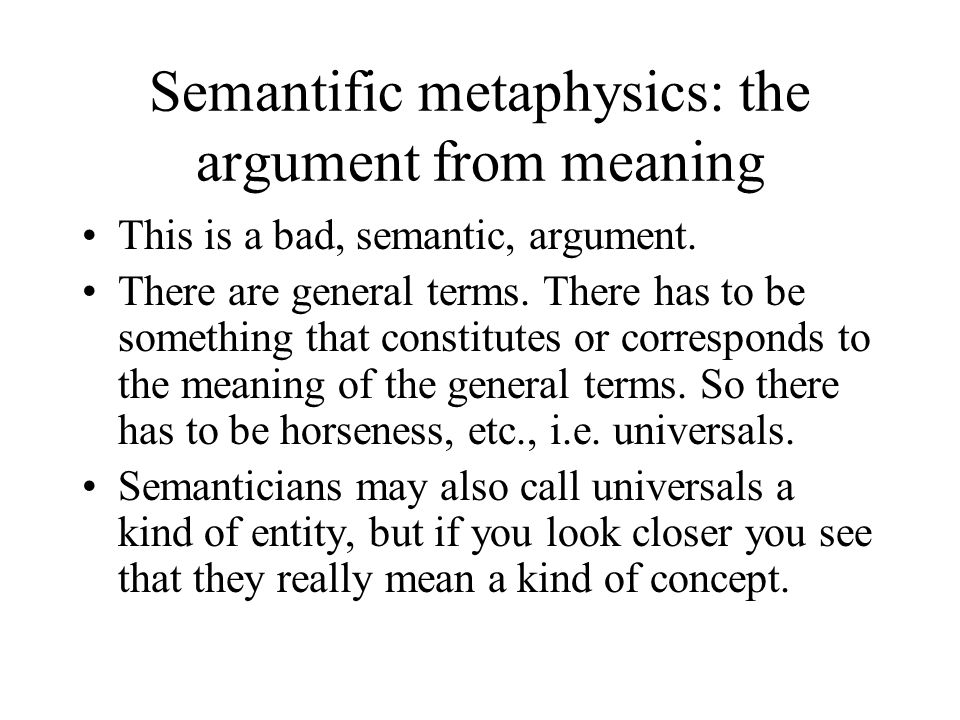 Semantific metaphysics: the argument from meaning

• This is a bad, semantic, argument.
• There are general terms. There has to be something that constitutes or corresponds to the meaning of the general terms. So there has to be horseness, etc., i.e. universals.
• Semanticians may also call universals a kind of entity, but if you look closer you see that they really mean a kind of concept.